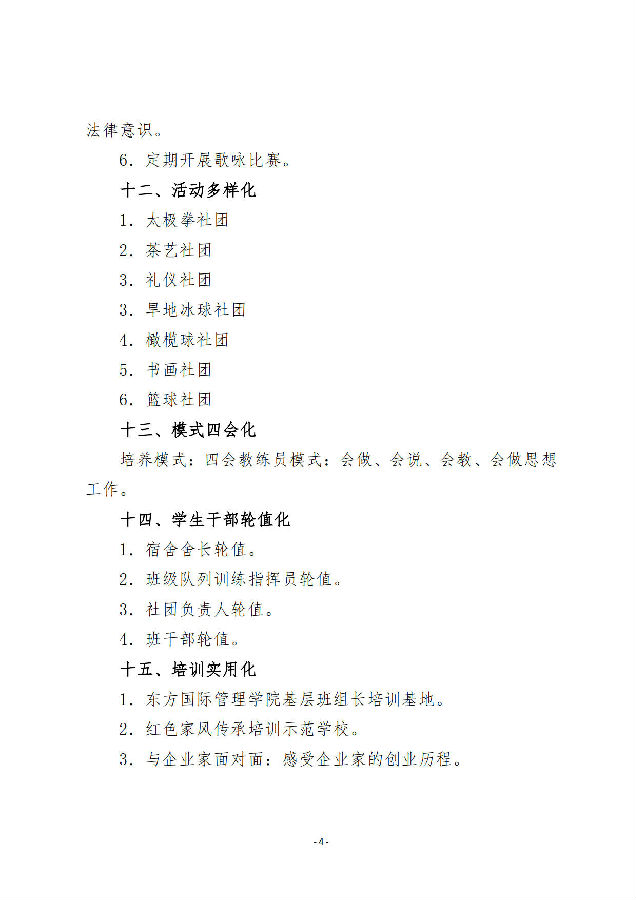 法律意识。

6. 定期开展歌咏比赛。

十二、活动多样化

1. 太极拳社团

2. 茶艺社团

3. 礼仪社团

3. 旱地冰球社团

4. 橄榄球社团

5. 书画社团

6. 篮球社团

十三、模式四会化

培养模式：四会教练员模式：会做、会说、会教、会做思想工作。

十四、学生干部轮值化

1. 宿舍舍长轮值。

2. 班级队列训练指挥员轮值。

3. 社团负责人轮值。

4. 班干部轮值。

十五、培训实用化

1. 东方国际管理学院基层班组长培训基地。

2. 红色家风传承培训示范学校。

3. 与企业家面对面：感受企业家的创业历程。

-4-